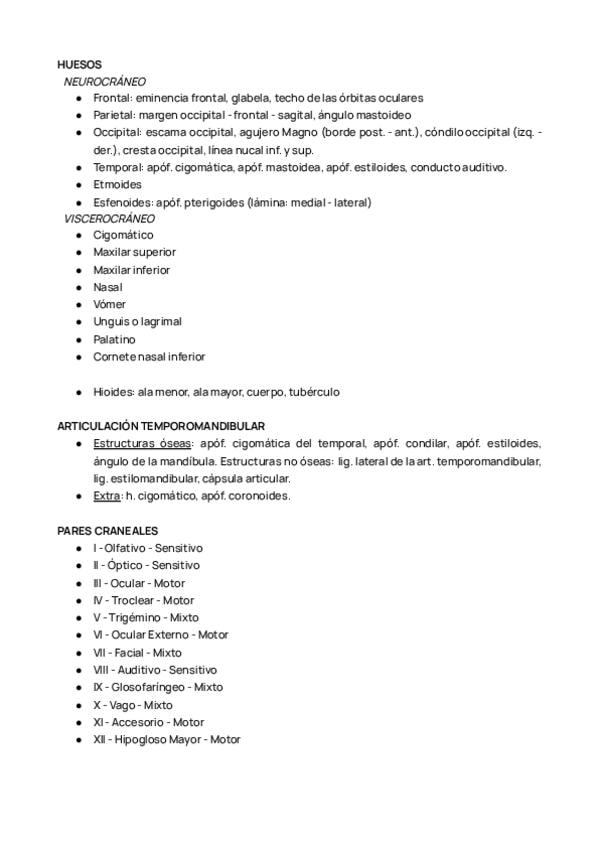 HUESOS
NEUROCRÁNEO
- Frontal: eminencia frontal, glabela, techo de las órbitas oculares
- Parietal: margen occipital - frontal - sagital, ángulo mastoideo
- Occipital: escama occipital, agujero Magno (borde post. - ant.), cóndilo occipital (izq. - der.), cresta occipital, línea nucal inf. y sup.
- Temporal: apóf. cigomática, apóf. mastoidea, apóf. estiloides, conducto auditivo.
- Etmoides
- Esfenoides: apóf. pterigoides (lámina: medial - lateral)

VISCEROCRÁNEO
- Cigomático
- Maxilar superior
- Maxilar inferior
- Nasal
- Vómer
- Unguis o lagrimal
- Palatino
- Cornete nasal inferior

- Hioides: ala menor, ala mayor, cuerpo, tubérculo

ARTICULACIÓN TEMPOROMANDIBULAR
- Estructuras óseas: apóf. cigomática del temporal, apóf. condilar, apóf. estiloides, ángulo de la mandíbula. Estructuras no óseas: lig. lateral de la art. temporomandibular, lig. estilomandibular, cápsula articular.
- Extra: h. cigomático, apóf. coronoides.

PARES CRANEALES
- I - Olfativo - Sensitivo
- II - Óptico - Sensitivo
- III - Ocular - Motor
- IV - Troclear - Motor
- V - Trigémino - Mixto
- VI - Ocular Externo - Motor
- VII - Facial - Mixto
- VIII - Auditivo - Sensitivo
- IX - Glosofaríngeo - Mixto
- X - Vago - Mixto
- XI - Accesorio - Motor
- XII - Hipogloso Mayor - Motor